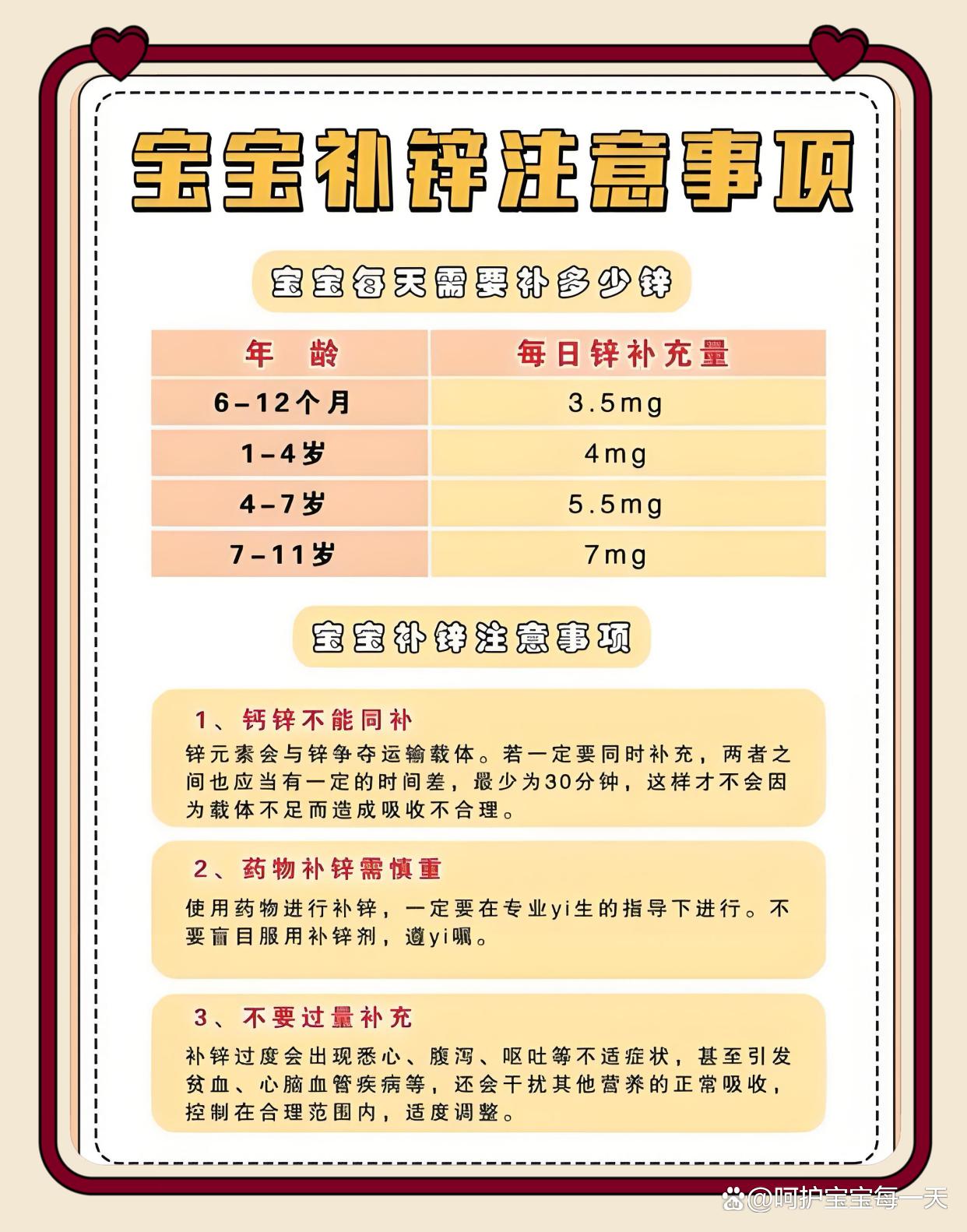 宝宝补锌注意事项

宝宝每天需要补多少锌

| 年 龄 | 每日锌补充量 |
|---|---|
| 6-12个月 | 3.5mg |
| 1-4岁 | 4mg |
| 4-7岁 | 5.5mg |
| 7-11岁 | 7mg |

宝宝补锌注意事项

1、钙锌不能同补
锌元素会与锌争夺运输载体。若一定要同时补充，两者之间也应当有一定的时间差，最少为30分钟，这样才不会因为载体不足而造成吸收不合理。

2、药物补锌需慎重
使用药物进行补锌，一定要在专业yi生的指导下进行。不要盲目服用补锌剂，遵yi嘱。

3、不要过量补充
补锌过度会出现恶心、腹泻、呕吐等不适症状，甚至引发贫血、心脑血管疾病等，还会干扰其他营养的正常吸收，控制在合理范围内，适度调整。

@呵护宝宝每一天